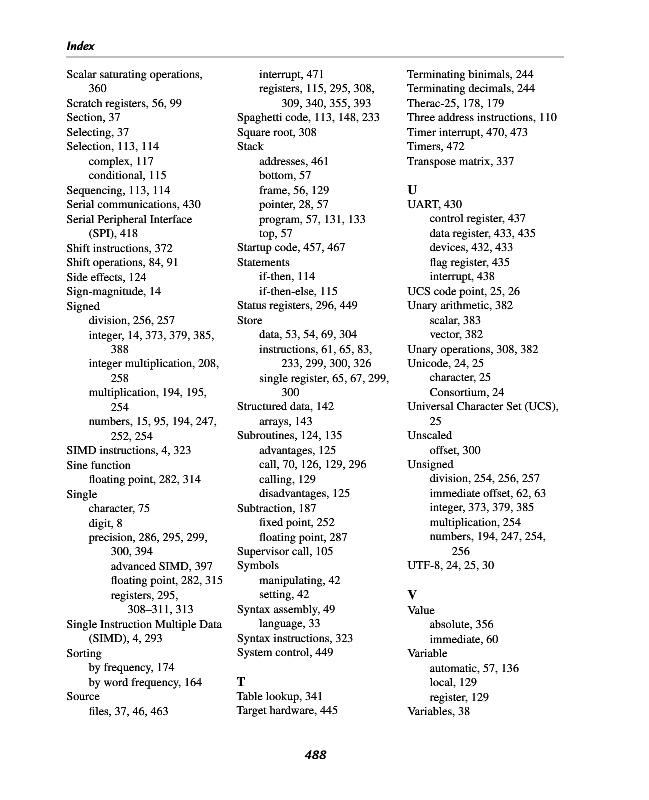 Index

Scalar saturating operations, 360
Scratch registers, 56, 99
Section, 37
Selecting, 37
Selection, 113, 114
complex, 117
conditional, 115
Sequencing, 113, 114
Serial communications, 430
Serial Peripheral Interface (SPI), 418
Shift instructions, 372
Shift operations, 84, 91
Side effects, 124
Sign-magnitude, 14
Signed
division, 256, 257
integer, 14, 373, 379, 385, 388
integer multiplication, 208, 258
multiplication, 194, 195, 254
numbers, 15, 95, 194, 247, 252, 254
SIMD instructions, 4, 323
Sine function
floating point, 282, 314
Single
character, 75
digit, 8
precision, 286, 295, 299, 300, 394
advanced SIMD, 397
floating point, 282, 315
registers, 295, 308–311, 313
Single Instruction Multiple Data (SIMD), 4, 293
Sorting
by frequency, 174
by word frequency, 164
Source
files, 37, 46, 463

interrupt, 471
registers, 115, 295, 308, 309, 340, 355, 393
Spaghetti code, 113, 148, 233
Square root, 308
Stack
addresses, 461
bottom, 57
frame, 56, 129
pointer, 28, 57
program, 57, 131, 133
top, 57
Startup code, 457, 467
Statements
if-then, 114
if-then-else, 115
Status registers, 296, 449
Store
data, 53, 54, 69, 304
instructions, 61, 65, 83, 233, 299, 300, 326
single register, 65, 67, 299, 300
Structured data, 142
arrays, 143
Subroutines, 124, 135
advantages, 125
call, 70, 126, 129, 296
calling, 129
disadvantages, 125
Subtraction, 187
fixed point, 252
floating point, 287
Supervisor call, 105
Symbols
manipulating, 42
setting, 42
Syntax assembly, 49
language, 33
Syntax instructions, 323
System control, 449

T
Table lookup, 341
Target hardware, 445

Terminating binimals, 244
Terminating decimals, 244
Therac-25, 178, 179
Three address instructions, 110
Timer interrupt, 470, 473
Timers, 472
Transpose matrix, 337

U
UART, 430
control register, 437
data register, 433, 435
devices, 432, 433
flag register, 435
interrupt, 438
UCS code point, 25, 26
Unary arithmetic, 382
scalar, 383
vector, 382
Unary operations, 308, 382
Unicode, 24, 25
character, 25
Consortium, 24
Universal Character Set (UCS), 25
Unscaled
offset, 300
Unsigned
division, 254, 256, 257
immediate offset, 62, 63
integer, 373, 379, 385
multiplication, 254
numbers, 194, 247, 254, 256
UTF-8, 24, 25, 30

V
Value
absolute, 356
immediate, 60
Variable
automatic, 57, 136
local, 129
register, 129
Variables, 38

488